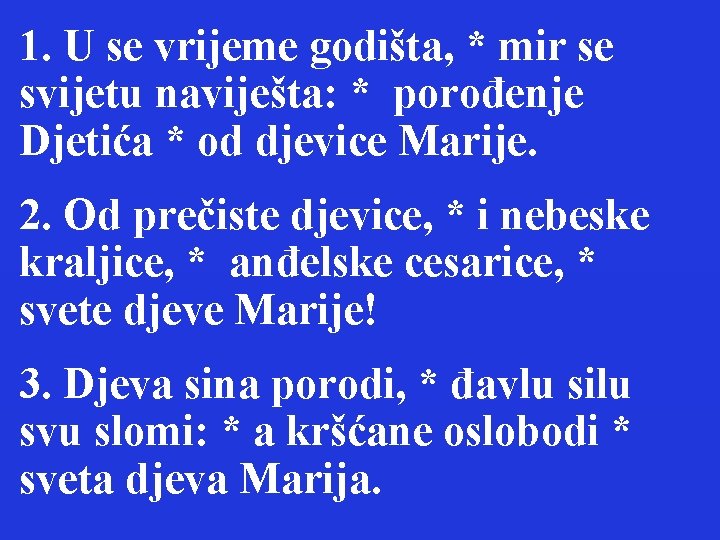 1. U se vrijeme godišta, * mir se svijetu naviješta: * porođenje Djetića * od djevice Marije.

2. Od prečiste djevice, * i nebeske kraljice, * anđelske cesarice, * svete djeve Marije!

3. Djeva sina porodi, * đavlu silu svu slomi: * a kršćane oslobodi * sveta djeva Marija.